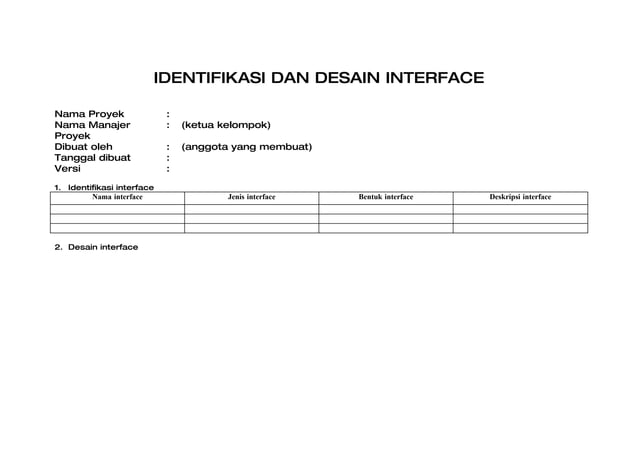 IDENTIFIKASI DAN DESAIN INTERFACE

Nama Proyek :
Nama Manajer Proyek : (ketua kelompok)
Dibuat oleh : (anggota yang membuat)
Tanggal dibuat :
Versi :

1. Identifikasi interface

| Nama interface | Jenis interface | Bentuk interface | Deskripsi interface |
|---|---|---|---|
| | | | |
| | | | |
| | | | |

2. Desain interface